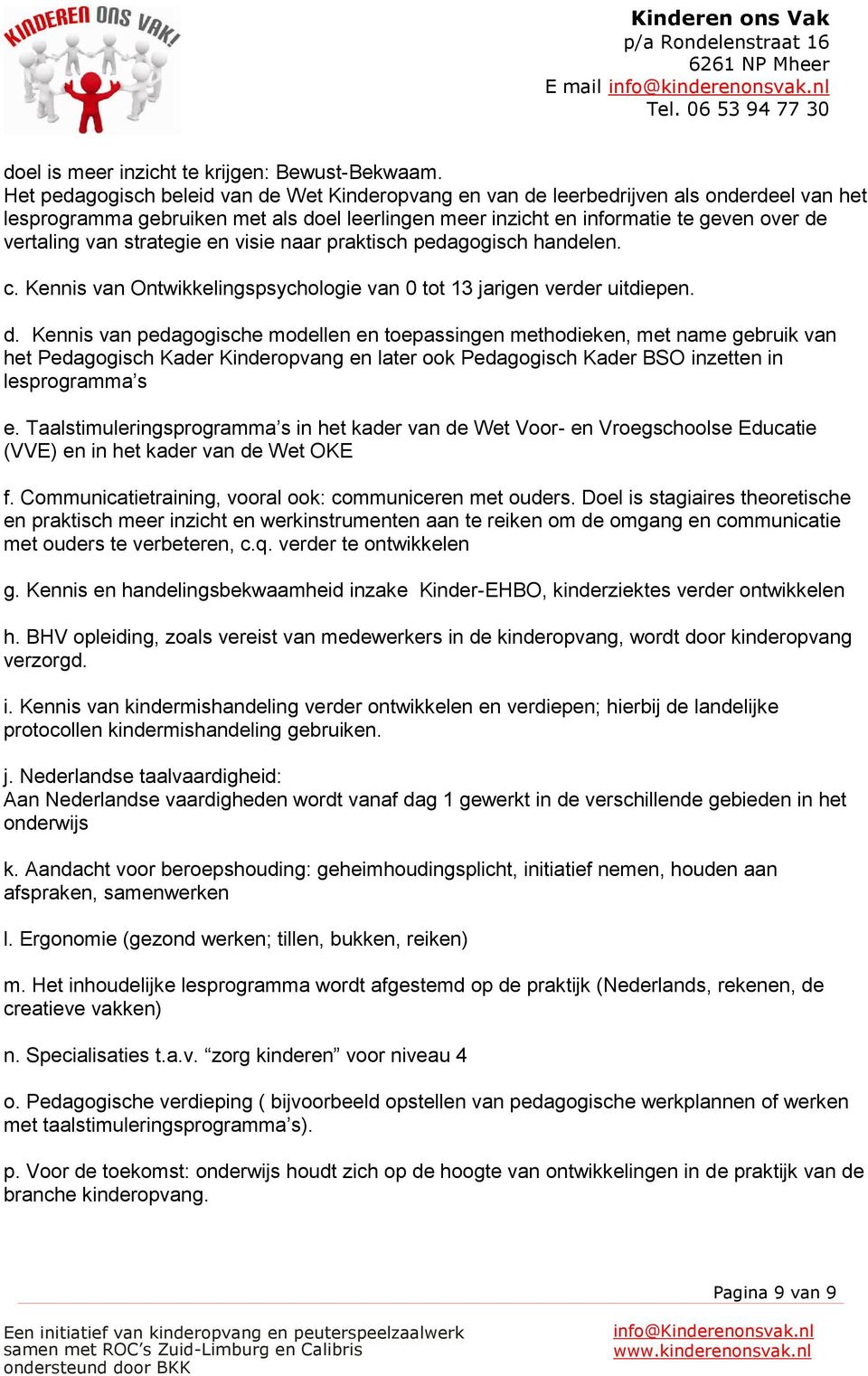 KINDEREN ONS VAK!

Kinderen ons Vak
p/a Rondelenstraat 16
6261 NP Mheer
E mail info@kinderenonsvak.nl
Tel. 06 53 94 77 30

doel is meer inzicht te krijgen: Bewust-Bekwaam.
Het pedagogisch beleid van de Wet Kinderopvang en van de leerbedrijven als onderdeel van het lesprogramma gebruiken met als doel leerlingen meer inzicht en informatie te geven over de vertaling van strategie en visie naar praktisch pedagogisch handelen.

c. Kennis van Ontwikkelingspsychologie van 0 tot 13 jarigen verder uitdiepen.

d. Kennis van pedagogische modellen en toepassingen methodieken, met name gebruik van het Pedagogisch Kader Kinderopvang en later ook Pedagogisch Kader BSO inzetten in lesprogramma’s

e. Taalstimuleringsprogramma’s in het kader van de Wet Voor- en Vroegschoolse Educatie (VVE) en in het kader van de Wet OKE

f. Communicatietraining, vooral ook: communiceren met ouders. Doel is stagiaires theoretische en praktisch meer inzicht en werkinstrumenten aan te reiken om de omgang en communicatie met ouders te verbeteren, c.q. verder te ontwikkelen

g. Kennis en handelingsbekwaamheid inzake Kinder-EHBO, kinderziektes verder ontwikkelen

h. BHV opleiding, zoals vereist van medewerkers in de kinderopvang, wordt door kinderopvang verzorgd.

i. Kennis van kindermishandeling verder ontwikkelen en verdiepen; hierbij de landelijke protocollen kindermishandeling gebruiken.

j. Nederlandse taalvaardigheid:
Aan Nederlandse vaardigheden wordt vanaf dag 1 gewerkt in de verschillende gebieden in het onderwijs

k. Aandacht voor beroepshouding: geheimhoudingsplicht, initiatief nemen, houden aan afspraken, samenwerken

l. Ergonomie (gezond werken; tillen, bukken, reiken)

m. Het inhoudelijke lesprogramma wordt afgestemd op de praktijk (Nederlands, rekenen, de creatieve vakken)

n. Specialisaties t.a.v. “zorg kinderen” voor niveau 4

o. Pedagogische verdieping ( bijvoorbeeld opstellen van pedagogische werkplannen of werken met taalstimuleringsprogramma’s).

p. Voor de toekomst: onderwijs houdt zich op de hoogte van ontwikkelingen in de praktijk van de branche kinderopvang.

Pagina 9 van 9

Een initiatief van kinderopvang en peuterspeelzaalwerk samen met ROC’s Zuid-Limburg en Calibris ondersteund door BKK

info@Kinderenonsvak.nl
www.kinderenonsvak.nl